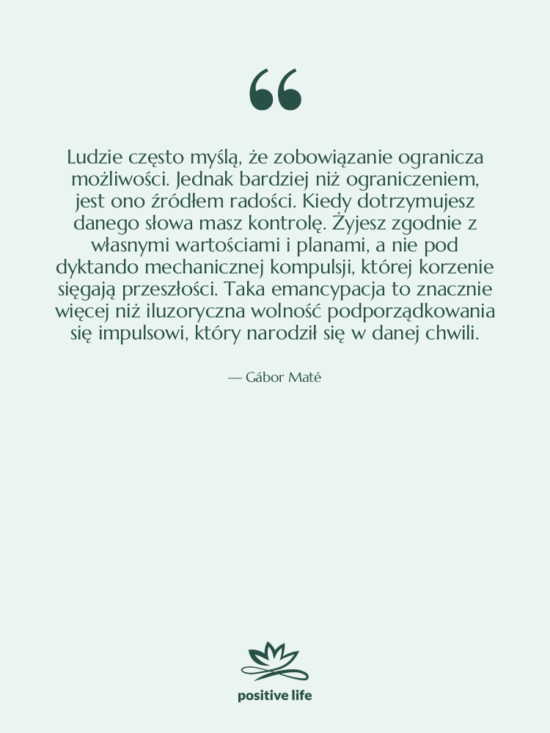 “

Ludzie często myślą, że zobowiązanie ogranicza możliwości. Jednak bardziej niż ograniczeniem, jest ono źródłem radości. Kiedy dotrzymujesz danego słowa masz kontrolę. Żyjesz zgodnie z własnymi wartościami i planami, a nie pod dyktando mechanicznej kompulsji, której korzenie sięgają przeszłości. Taka emancypacja to znacznie więcej niż iluzoryczna wolność podporządkowania się impulsowi, który narodził się w danej chwili.

— Gábor Maté

positive life